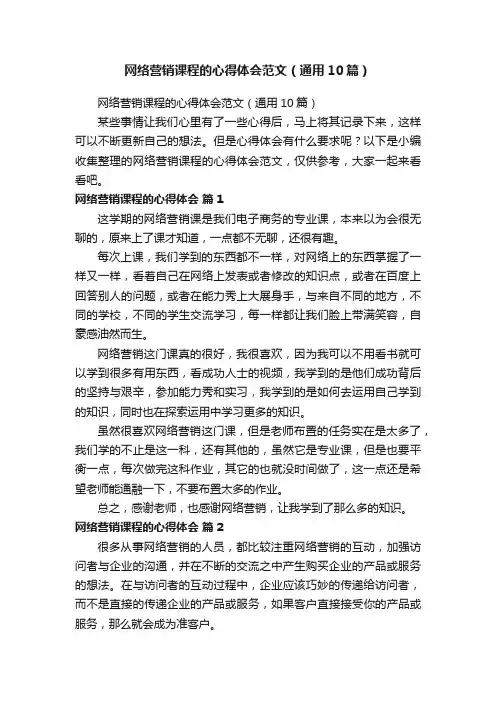 网络营销课程的心得体会范文（通用10篇）

网络营销课程的心得体会范文（通用10篇）

某些事情让我们心里有了一些心得后，马上将其记录下来，这样可以不断更新自己的想法。但是心得体会有什么要求呢？以下是小编收集整理的网络营销课程的心得体会范文，仅供参考，大家一起来看看吧。

网络营销课程的心得体会 篇1

这学期的网络营销课是我们电子商务的专业课，本来以为会很无聊的，原来上了课才知道，一点都不无聊，还很有趣。

每次上课，我们学到的东西都不一样，对网络上的东西掌握了一样又一样，看着自己在网络上发表或者修改的知识点，或者在百度上回答别人的问题，或者在能力秀上大展身手，与来自不同的地方，不同的学校，不同的学生交流学习，每一样都让我们脸上带满笑容，自豪感油然而生。

网络营销这门课真的很好，我很喜欢，因为我可以不用看书就可以学到很多有用东西，看成功人士的视频，我学到的是他们成功背后的坚持与艰辛，参加能力秀和实习，我学到的是如何去运用自己学到的知识，同时也在探索运用中学习更多的知识。

虽然很喜欢网络营销这门课，但是老师布置的任务实在是太多了，我们学的不止是这一科，还有其他的，虽然它是专业课，但是也要平衡一点，每次做完这科作业，其它的也就没时间做了，这一点还是希望老师能通融一下，不要布置太多的作业。

总之，感谢老师，也感谢网络营销，让我学到了那么多的知识。

网络营销课程的心得体会 篇2

很多从事网络营销的人员，都比较注重网络营销的互动，加强访问者与企业的沟通，并在不断的交流之中产生购买企业的产品或服务的想法。在与访问者的互动过程中，企业应该巧妙的传递给访问者，而不是直接的传递企业的产品或服务，如果客户直接接受你的产品或服务，那么就会成为准客户。